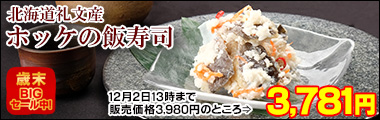 北海道礼文産
ホッケの飯寿司

歳末
BIG
セール中!

12月2日13時まで
販売価格3,980円のところ⇒

3,781円